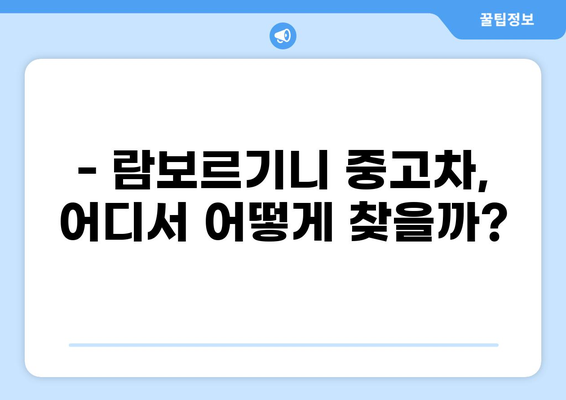 꿀팁정보

- 람보르기니 중고차, 어디서 어떻게 찾을까?